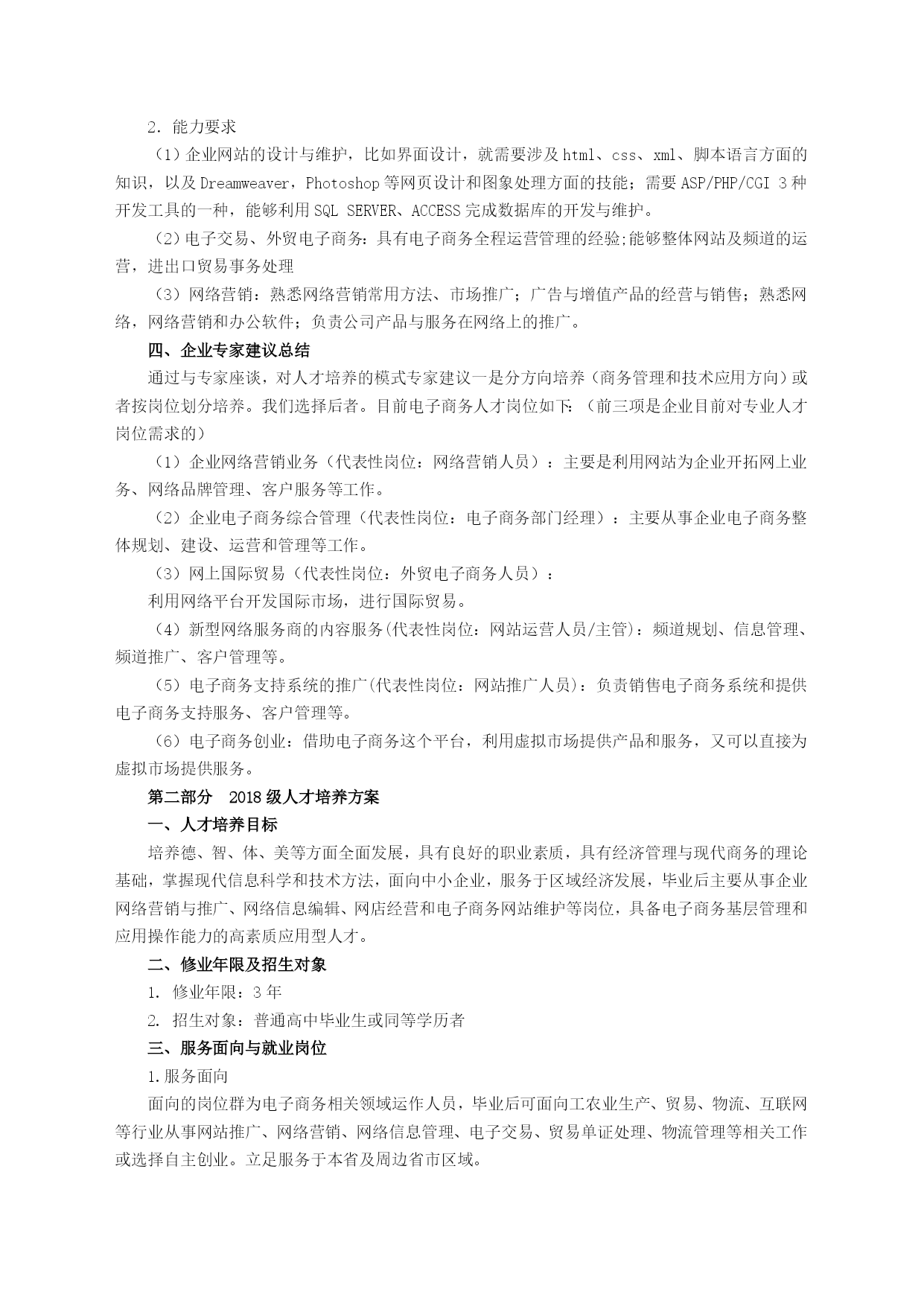 2. 能力要求

（1）企业网站的设计与维护，比如界面设计，就需要涉及 html、css、xml、脚本语言方面的知识，以及 Dreamweaver，Photoshop 等网页设计和图象处理方面的技能；需要 ASP/PHP/CGI 3 种开发工具的一种，能够利用 SQL SERVER、ACCESS 完成数据库的开发与维护。

（2）电子交易、外贸电子商务：具有电子商务全程运营管理的经验;能够整体网站及频道的运营，进出口贸易事务处理

（3）网络营销：熟悉网络营销常用方法、市场推广；广告与增值产品的经营与销售；熟悉网络，网络营销和办公软件；负责公司产品与服务在网络上的推广。

四、企业专家建议总结

通过与专家座谈，对人才培养的模式专家建议一是分方向培养（商务管理和技术应用方向）或者按岗位划分培养。我们选择后者。目前电子商务人才岗位如下：（前三项是企业目前对专业人才岗位需求的）

（1）企业网络营销业务（代表性岗位：网络营销人员）：主要是利用网站为企业开拓网上业务、网络品牌管理、客户服务等工作。

（2）企业电子商务综合管理（代表性岗位：电子商务部门经理）：主要从事企业电子商务整体规划、建设、运营和管理等工作。

（3）网上国际贸易（代表性岗位：外贸电子商务人员）：

利用网络平台开发国际市场，进行国际贸易。

（4）新型网络服务商的内容服务(代表性岗位：网站运营人员/主管)：频道规划、信息管理、频道推广、客户管理等。

（5）电子商务支持系统的推广(代表性岗位：网站推广人员)：负责销售电子商务系统和提供电子商务支持服务、客户管理等。

（6）电子商务创业：借助电子商务这个平台，利用虚拟市场提供产品和服务，又可以直接为虚拟市场提供服务。

第二部分 2018 级人才培养方案

一、人才培养目标

培养德、智、体、美等方面全面发展，具有良好的职业素质，具有经济管理与现代商务的理论基础，掌握现代信息科学和技术方法，面向中小企业，服务于区域经济发展，毕业后主要从事企业网络营销与推广、网络信息编辑、网店经营和电子商务网站维护等岗位，具备电子商务基层管理和应用操作能力的高素质应用型人才。

二、修业年限及招生对象

1. 修业年限：3 年

2. 招生对象：普通高中毕业生或同等学历者

三、服务面向与就业岗位

1.服务面向

面向的岗位群为电子商务相关领域运作人员，毕业后可面向工农业生产、贸易、物流、互联网等行业从事网站推广、网络营销、网络信息管理、电子交易、贸易单证处理、物流管理等相关工作或选择自主创业。立足服务于本省及周边省市区域。